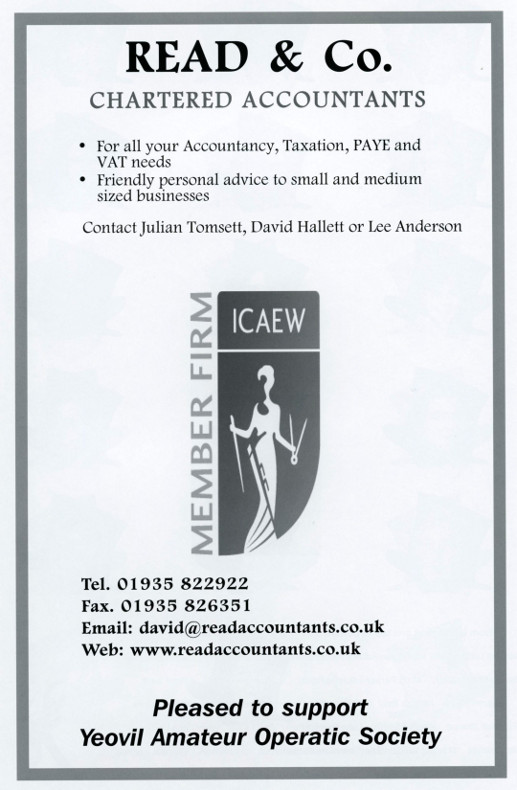 READ & Co.
CHARTERED ACCOUNTANTS

• For all your Accountancy, Taxation, PAYE and VAT needs
• Friendly personal advice to small and medium sized businesses

Contact Julian Tomsett, David Hallett or Lee Anderson

MEMBER FIRM
ICAEW

Tel. 01935 822922
Fax. 01935 826351
Email: david@readaccountants.co.uk
Web: www.readaccountants.co.uk

Pleased to support
Yeovil Amateur Operatic Society